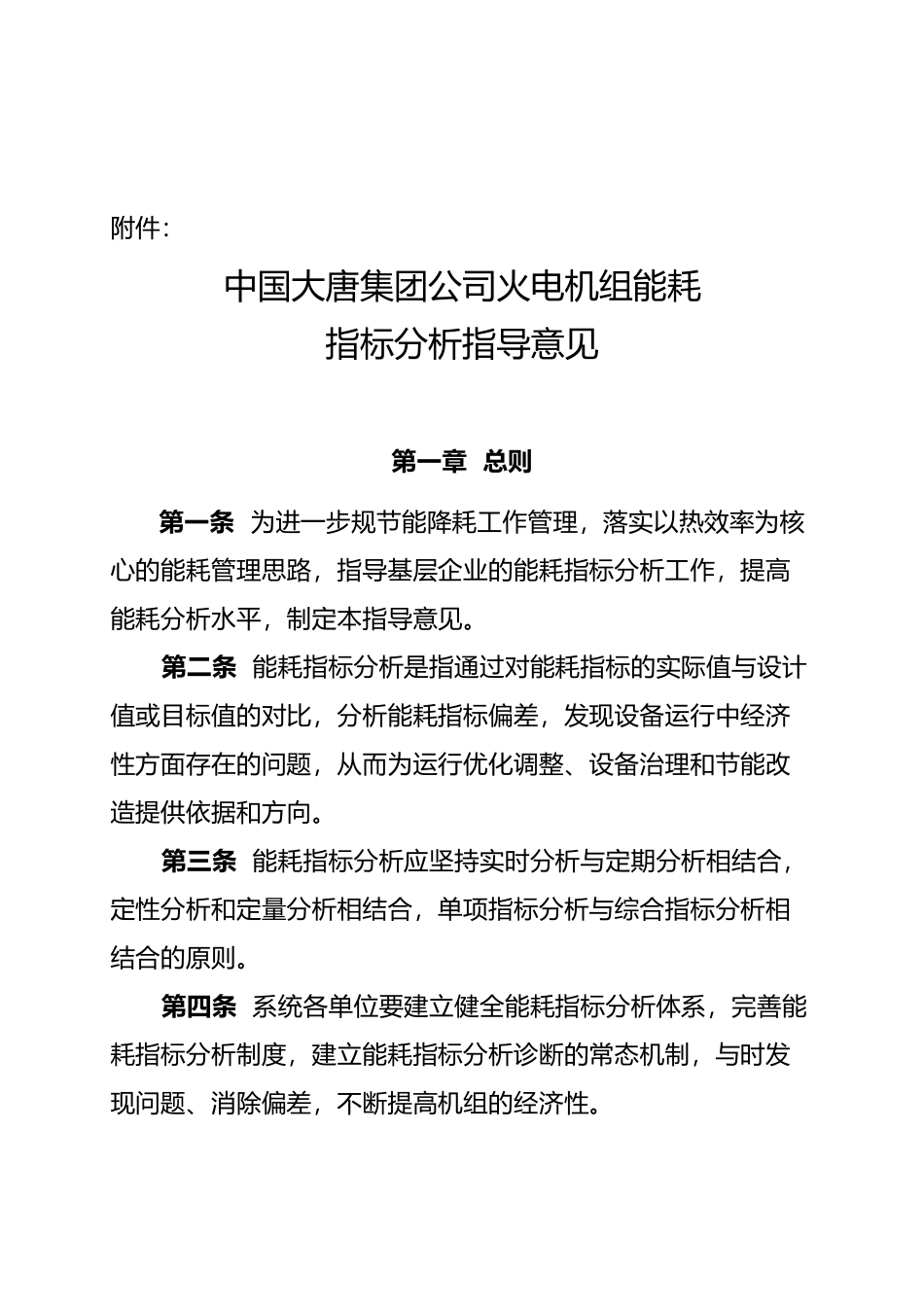 附件：

中国大唐集团公司火电机组能耗指标分析指导意见

第一章 总则

第一条 为进一步规节能降耗工作管理，落实以热效率为核心的能耗管理思路，指导基层企业的能耗指标分析工作，提高能耗分析水平，制定本指导意见。

第二条 能耗指标分析是指通过对能耗指标的实际值与设计值或目标值的对比，分析能耗指标偏差，发现设备运行中经济性方面存在的问题，从而为运行优化调整、设备治理和节能改造提供依据和方向。

第三条 能耗指标分析应坚持实时分析与定期分析相结合，定性分析和定量分析相结合，单项指标分析与综合指标分析相结合的原则。

第四条 系统各单位要建立健全能耗指标分析体系，完善能耗指标分析制度，建立能耗指标分析诊断的常态机制，与时发现问题、消除偏差，不断提高机组的经济性。